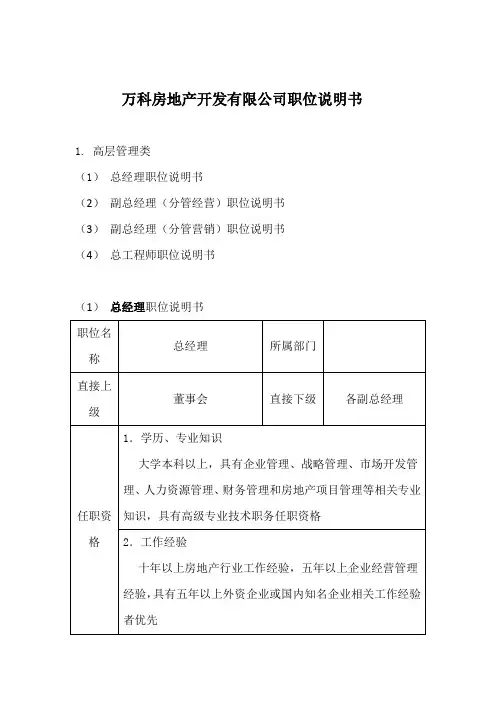 万科房地产开发有限公司职位说明书

1. 高层管理类

（1） 总经理职位说明书

（2） 副总经理（分管经营）职位说明书

（3） 副总经理（分管营销）职位说明书

（4） 总工程师职位说明书

（1） 总经理职位说明书

| 职位名称 | 总经理 | 所属部门 | |
|---|---|---|---|
| 直接上级 | 董事会 | 直接下级 | 各副总经理 |
| 任职资格 | 1．学历、专业知识<br>大学本科以上，具有企业管理、战略管理、市场开发管理、人力资源管理、财务管理和房地产项目管理等相关专业知识，具有高级专业技术职务任职资格 | | |
| | 2．工作经验<br>十年以上房地产行业工作经验，五年以上企业经营管理经验，具有五年以上外资企业或国内知名企业相关工作经验者优先 | | |